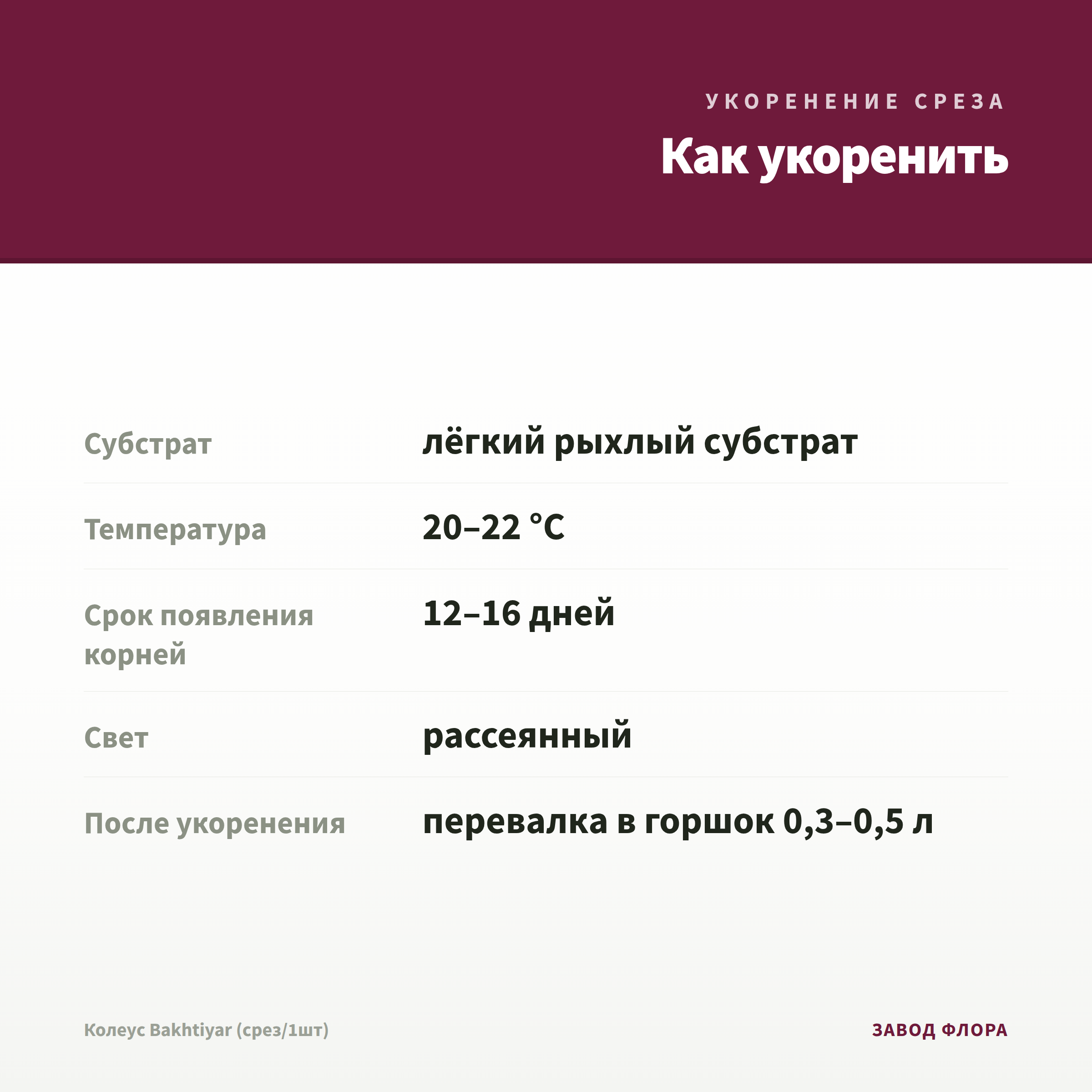 УКОРЕНЕНИЕ СРЕЗА

Как укоренить

| | |
|---|---|
| Субстрат | лёгкий рыхлый субстрат |
| Температура | 20–22 °C |
| Срок появления корней | 12–16 дней |
| Свет | рассеянный |
| После укоренения | перевалка в горшок 0,3–0,5 л |

Колеус Bakhtiyar (срез/1шт)

ЗАВОД ФЛОРА